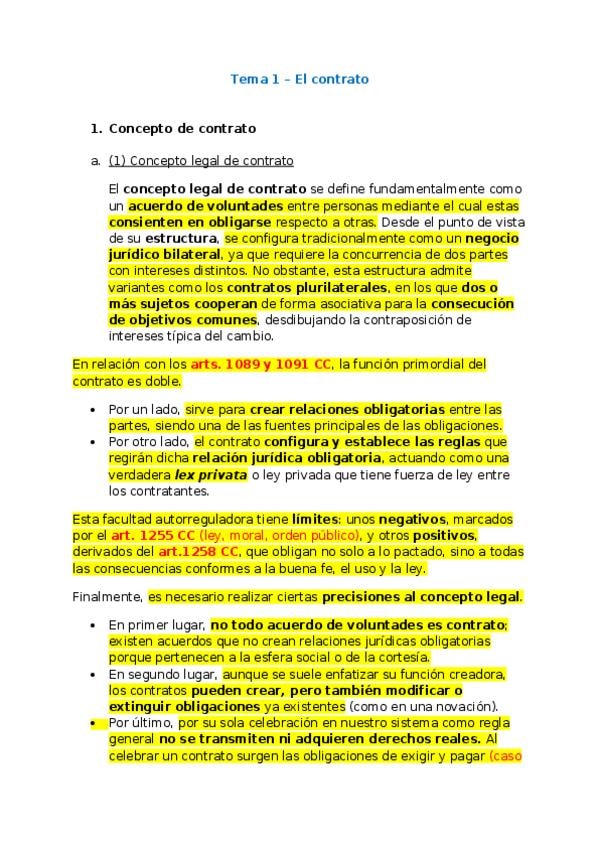 Tema 1 – El contrato

1. Concepto de contrato

a. (1) Concepto legal de contrato

El concepto legal de contrato se define fundamentalmente como un acuerdo de voluntades entre personas mediante el cual estas consienten en obligarse respecto a otras. Desde el punto de vista de su estructura, se configura tradicionalmente como un negocio jurídico bilateral, ya que requiere la concurrencia de dos partes con intereses distintos. No obstante, esta estructura admite variantes como los contratos plurilaterales, en los que dos o más sujetos cooperan de forma asociativa para la consecución de objetivos comunes, desdibujando la contraposición de intereses típica del cambio.

En relación con los arts. 1089 y 1091 CC, la función primordial del contrato es doble.

• Por un lado, sirve para crear relaciones obligatorias entre las partes, siendo una de las fuentes principales de las obligaciones.
• Por otro lado, el contrato configura y establece las reglas que regirán dicha relación jurídica obligatoria, actuando como una verdadera lex privata o ley privada que tiene fuerza de ley entre los contratantes.

Esta facultad autorreguladora tiene límites: unos negativos, marcados por el art. 1255 CC (ley, moral, orden público), y otros positivos, derivados del art.1258 CC, que obligan no solo a lo pactado, sino a todas las consecuencias conformes a la buena fe, el uso y la ley.

Finalmente, es necesario realizar ciertas precisiones al concepto legal.

• En primer lugar, no todo acuerdo de voluntades es contrato; existen acuerdos que no crean relaciones jurídicas obligatorias porque pertenecen a la esfera social o de la cortesía.
• En segundo lugar, aunque se suele enfatizar su función creadora, los contratos pueden crear, pero también modificar o extinguir obligaciones ya existentes (como en una novación).
• Por último, por su sola celebración en nuestro sistema como regla general no se transmiten ni adquieren derechos reales. Al celebrar un contrato surgen las obligaciones de exigir y pagar (caso